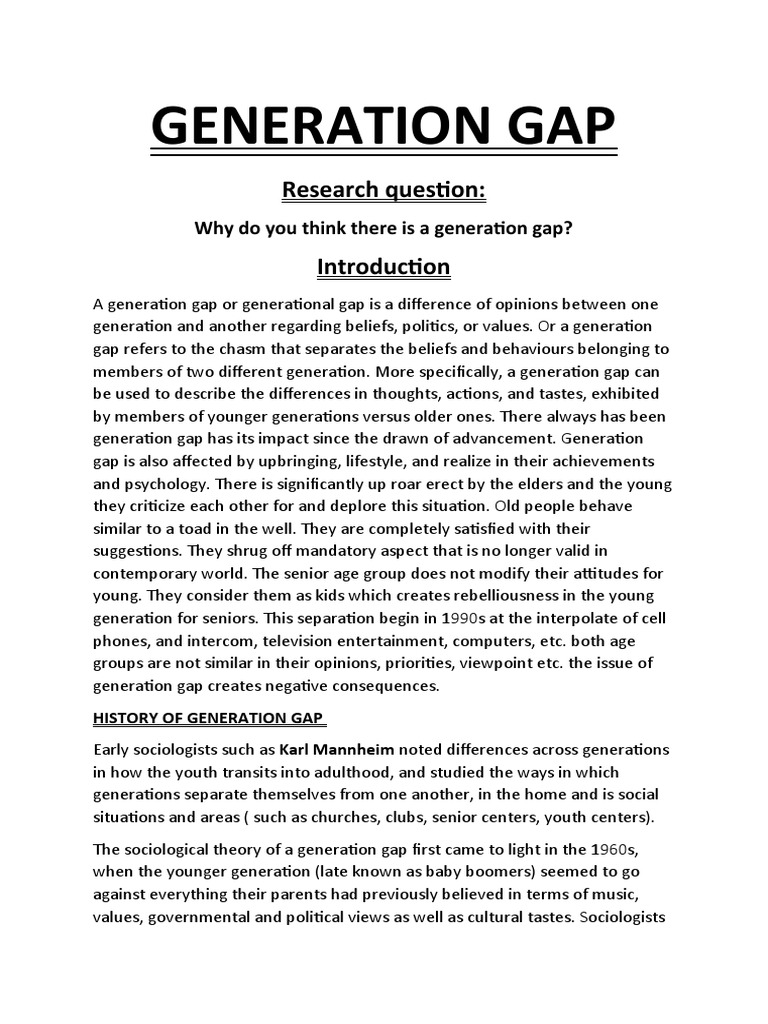 GENERATION GAP

Research question:

Why do you think there is a generation gap?

Introduction

A generation gap or generational gap is a difference of opinions between one generation and another regarding beliefs, politics, or values. Or a generation gap refers to the chasm that separates the beliefs and behaviours belonging to members of two different generation. More specifically, a generation gap can be used to describe the differences in thoughts, actions, and tastes, exhibited by members of younger generations versus older ones. There always has been generation gap has its impact since the drawn of advancement. Generation gap is also affected by upbringing, lifestyle, and realize in their achievements and psychology. There is significantly up roar erect by the elders and the young they criticize each other for and deplore this situation. Old people behave similar to a toad in the well. They are completely satisfied with their suggestions. They shrug off mandatory aspect that is no longer valid in contemporary world. The senior age group does not modify their attitudes for young. They consider them as kids which creates rebelliousness in the young generation for seniors. This separation begin in 1990s at the interpolate of cell phones, and intercom, television entertainment, computers, etc. both age groups are not similar in their opinions, priorities, viewpoint etc. the issue of generation gap creates negative consequences.

HISTORY OF GENERATION GAP

Early sociologists such as Karl Mannheim noted differences across generations in how the youth transits into adulthood, and studied the ways in which generations separate themselves from one another, in the home and is social situations and areas ( such as churches, clubs, senior centers, youth centers).

The sociological theory of a generation gap first came to light in the 1960s, when the younger generation (late known as baby boomers) seemed to go against everything their parents had previously believed in terms of music, values, governmental and political views as well as cultural tastes. Sociologists